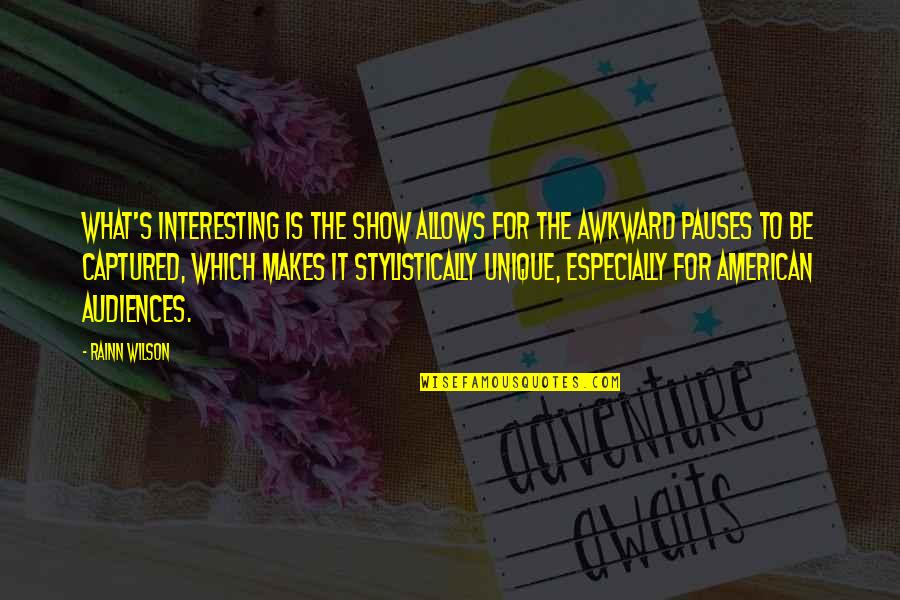 WHAT'S INTERESTING IS THE SHOW ALLOWS FOR THE AWKWARD PAUSES TO BE CAPTURED, WHICH MAKES IT STYLISTICALLY UNIQUE, ESPECIALLY FOR AMERICAN AUDIENCES.

- RAINN WILSON

WISEFAMOUSQUOTES.COM

adventure awaits